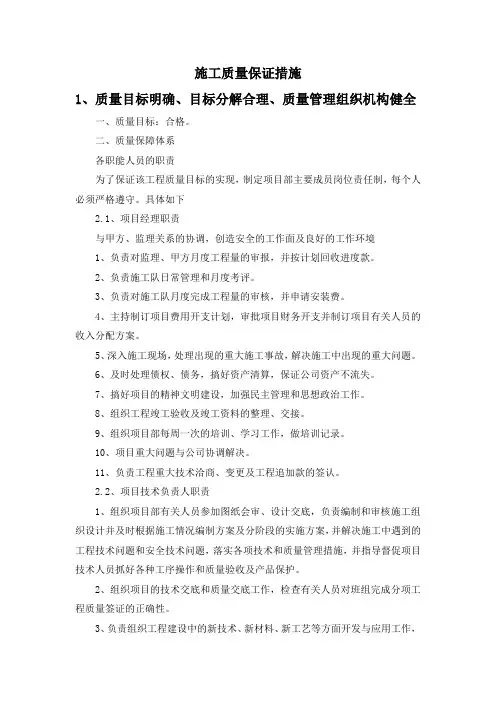 施工质量保证措施

1、质量目标明确、目标分解合理、质量管理组织机构健全

一、质量目标：合格。

二、质量保障体系

各职能人员的职责

为了保证该工程质量目标的实现，制定项目部主要成员岗位责任制，每个人必须严格遵守。具体如下

2.1、项目经理职责

与甲方、监理关系的协调，创造安全的工作面及良好的工作环境

1、负责对监理、甲方月度工程量的审报，并按计划回收进度款。

2、负责施工队日常管理和月度考评。

3、负责对施工队月度完成工程量的审核，并申请安装费。

4、主持制订项目费用开支计划，审批项目财务开支并制订项目有关人员的收入分配方案。

5、深入施工现场，处理出现的重大施工事故，解决施工中出现的重大问题。

6、及时处理债权、债务，搞好资产清算，保证公司资产不流失。

7、搞好项目的精神文明建设，加强民主管理和思想政治工作。

8、组织工程竣工验收及竣工资料的整理、交接。

9、组织项目部每周一次的培训、学习工作，做培训记录。

10、项目重大问题与公司协调解决。

11、负责工程重大技术洽商、变更及工程追加款的签认。

2.2、项目技术负责人职责

1、组织项目部有关人员参加图纸会审、设计交底，负责编制和审核施工组织设计并及时根据施工情况编制方案及分阶段的实施方案，并解决施工中遇到的工程技术问题和安全技术问题，落实各项技术和质量管理措施，并指导督促项目技术人员抓好各种工序操作和质量验收及产品保护。

2、组织项目的技术交底和质量交底工作，检查有关人员对班组完成分项工程质量签证的正确性。

3、负责组织工程建设中的新技术、新材料、新工艺等方面开发与应用工作，